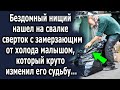 Бездомный нищий нашел на свалке сверток с замерзающим от холода малышом, который круто изменил его судьбу...